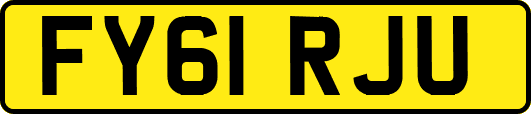 FY61 RJU